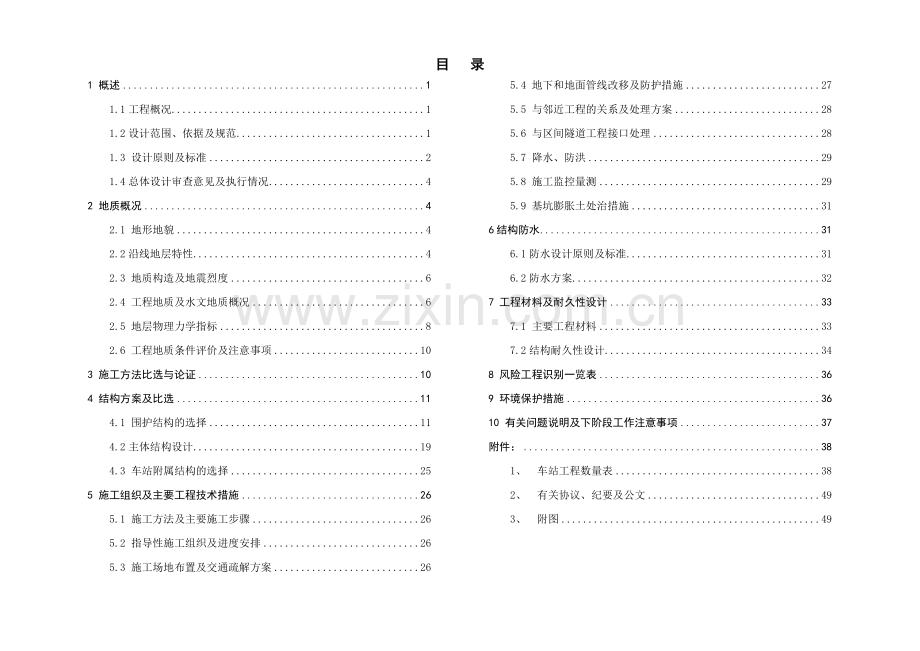 目 录

1 概述 ........ 1
1.1 工程概况 ........ 1
1.2 设计范围、依据及规范 ........ 1
1.3 设计原则及标准 ........ 2
1.4 总体设计审查意见及执行情况 ........ 4
2 地质概况 ........ 4
2.1 地形地貌 ........ 4
2.2 沿线地层特性 ........ 4
2.3 地质构造及地震烈度 ........ 6
2.4 工程地质及水文地质概况 ........ 6
2.5 地层物理力学指标 ........ 8
2.6 工程地质条件评价及注意事项 ........ 10
3 施工方法比选与论证 ........ 10
4 结构方案及比选 ........ 11
4.1 围护结构的选择 ........ 11
4.2 主体结构设计 ........ 19
4.3 车站附属结构的选择 ........ 25
5 施工组织及主要工程技术措施 ........ 26
5.1 施工方法及主要施工步骤 ........ 26
5.2 指导性施工组织及进度安排 ........ 26
5.3 施工场地布置及交通疏解方案 ........ 26
5.4 地下和地面管线改移及防护措施 ........ 27
5.5 与邻近工程的关系及处理方案 ........ 28
5.6 与区间隧道工程接口处理 ........ 28
5.7 降水、防洪 ........ 29
5.8 施工监控量测 ........ 29
5.9 基坑膨胀土处治措施 ........ 31
6 结构防水 ........ 31
6.1 防水设计原则及标准 ........ 31
6.2 防水方案 ........ 32
7 工程材料及耐久性设计 ........ 33
7.1 主要工程材料 ........ 33
7.2 结构耐久性设计 ........ 34
8 风险工程识别一览表 ........ 36
9 环境保护措施 ........ 36
10 有关问题说明及下阶段工作注意事项 ........ 37
附件: ........ 38
1、 车站工程数量表 ........ 38
2、 有关协议、纪要及公文 ........ 49
3、 附图 ........ 49

www.zixin.com.cn